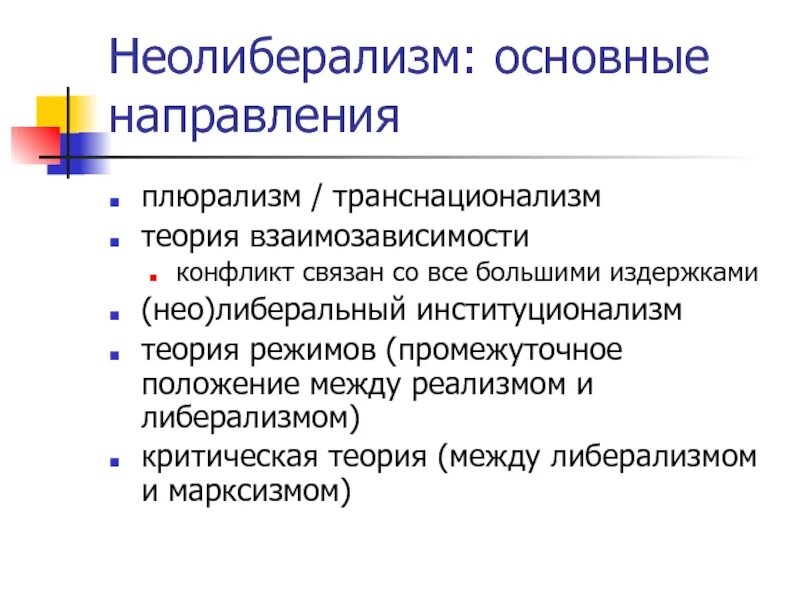 Неолиберализм: основные направления

- плюрализм / транснационализм
- теория взаимозависимости
  - конфликт связан со все большими издержками
- (нео)либеральный институционализм
- теория режимов (промежуточное положение между реализмом и либерализмом)
- критическая теория (между либерализмом и марксизмом)